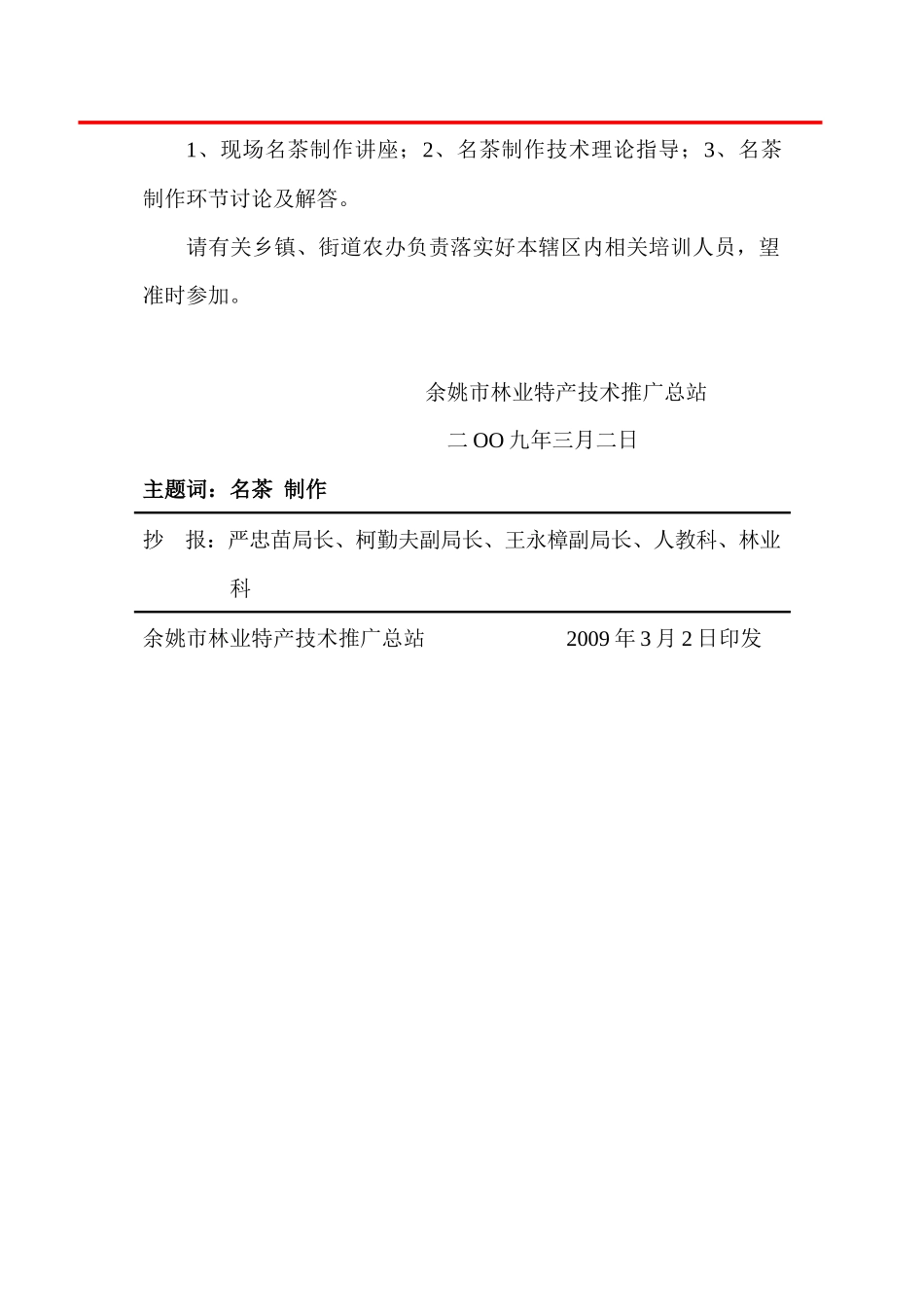 1、现场名茶制作讲座；2、名茶制作技术理论指导；3、名茶制作环节讨论及解答。

请有关乡镇、街道农办负责落实好本辖区内相关培训人员，望准时参加。

余姚市林业特产技术推广总站

二OO九年三月二日

主题词：名茶 制作

抄 报：严忠苗局长、柯勤夫副局长、王永樟副局长、人教科、林业科

余姚市林业特产技术推广总站 2009年3月2日印发